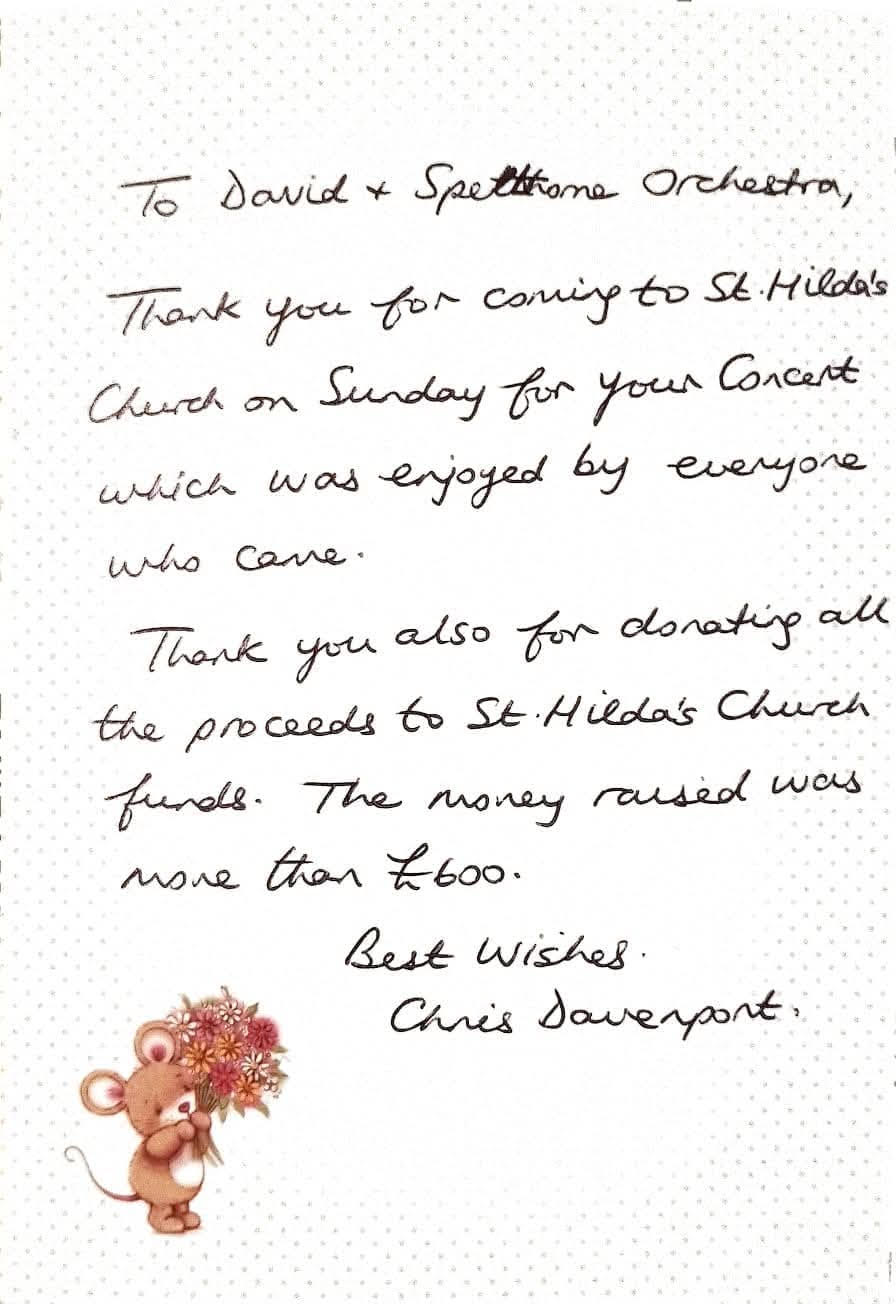 To David + Spelthorne Orchestra,

Thank you for coming to St. Hilda's Church on Sunday for your Concert which was enjoyed by everyone who came.

Thank you also for donating all the proceeds to St. Hilda's Church funds. The money raised was more than £600.

Best Wishes.
Chris Davenport.